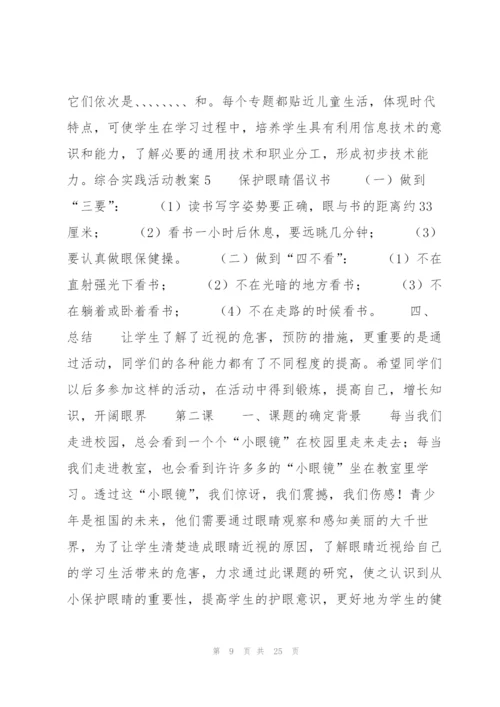 它们依次是、、、、、、、、和。每个专题都贴近儿童生活，体现时代特点，可使学生在学习过程中，培养学生具有利用信息技术的意识和能力，了解必要的通用技术和职业分工，形成初步技术能力。综合实践活动教案5　　保护眼睛倡议书　　（一）做到“三要”：　　（1）读书写字姿势要正确，眼与书的距离约33厘米；　　（2）看书一小时后休息，要远眺几分钟；　　（3）要认真做眼保健操。　　（二）做到“四不看”：　　（1）不在直射强光下看书；　　（2）不在光暗的地方看书；　　（3）不在躺着或卧着看书；　　（4）不在走路的时候看书。　　四、总结　　让学生了解了近视的危害，预防的措施，更重要的是通过活动，同学们的各种能力都有了不同程度的提高。希望同学们以后多参加这样的活动，在活动中得到锻炼，提高自己，增长知识，开阔眼界　　第二课　　一、课题的确定背景　　每当我们走进校园，总会看到一个个“小眼镜”在校园里走来走去；每当我们走进教室，也会看到许许多多的“小眼镜”坐在教室里学习。透过这“小眼镜”，我们惊讶，我们震撼，我们伤感！青少年是祖国的未来，他们需要通过眼睛观察和感知美丽的大千世界，为了让学生清楚造成眼睛近视的原因，了解眼睛近视给自己的学习生活带来的危害，力求通过此课题的研究，使之认识到从小保护眼睛的重要性，提高学生的护眼意识，更好地为学生的健

第 9 页 共 25 页